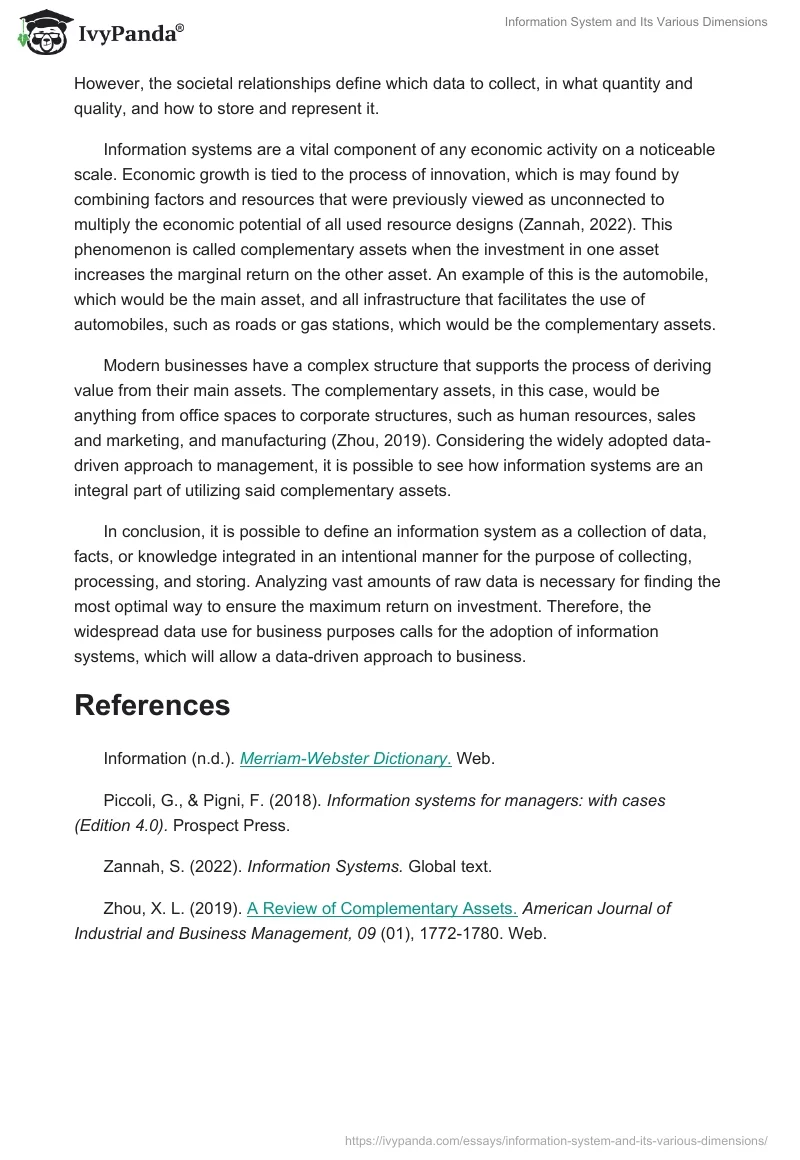 IvyPanda®

Information System and Its Various Dimensions

However, the societal relationships define which data to collect, in what quantity and quality, and how to store and represent it.

Information systems are a vital component of any economic activity on a noticeable scale. Economic growth is tied to the process of innovation, which is may found by combining factors and resources that were previously viewed as unconnected to multiply the economic potential of all used resource designs (Zannah, 2022). This phenomenon is called complementary assets when the investment in one asset increases the marginal return on the other asset. An example of this is the automobile, which would be the main asset, and all infrastructure that facilitates the use of automobiles, such as roads or gas stations, which would be the complementary assets.

Modern businesses have a complex structure that supports the process of deriving value from their main assets. The complementary assets, in this case, would be anything from office spaces to corporate structures, such as human resources, sales and marketing, and manufacturing (Zhou, 2019). Considering the widely adopted data-driven approach to management, it is possible to see how information systems are an integral part of utilizing said complementary assets.

In conclusion, it is possible to define an information system as a collection of data, facts, or knowledge integrated in an intentional manner for the purpose of collecting, processing, and storing. Analyzing vast amounts of raw data is necessary for finding the most optimal way to ensure the maximum return on investment. Therefore, the widespread data use for business purposes calls for the adoption of information systems, which will allow a data-driven approach to business.

References

Information (n.d.). Merriam-Webster Dictionary. Web.

Piccoli, G., & Pigni, F. (2018). Information systems for managers: with cases (Edition 4.0). Prospect Press.

Zannah, S. (2022). Information Systems. Global text.

Zhou, X. L. (2019). A Review of Complementary Assets. American Journal of Industrial and Business Management, 09 (01), 1772-1780. Web.

https://ivypanda.com/essays/information-system-and-its-various-dimensions/